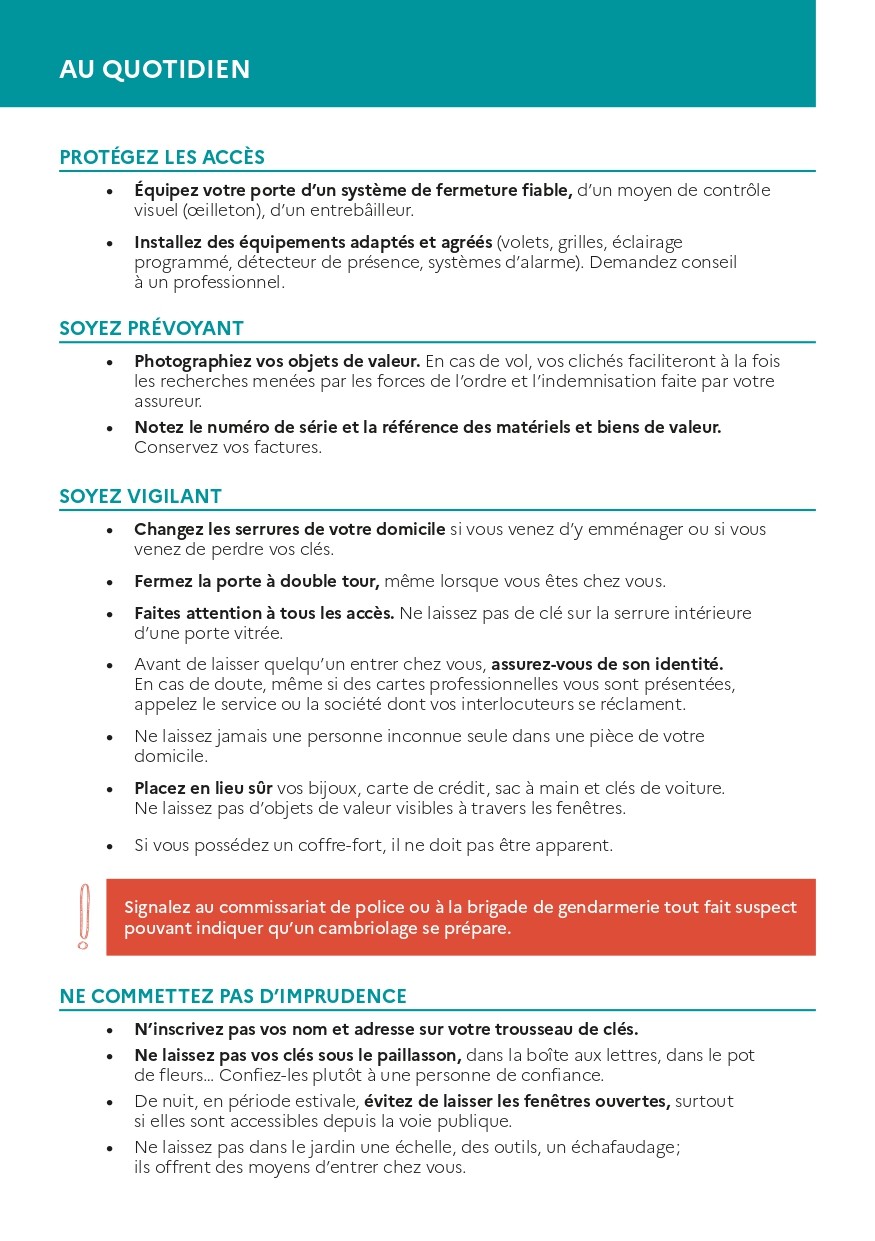 AU QUOTIDIEN

PROTÉGEZ LES ACCÈS

• Équipez votre porte d'un système de fermeture fiable, d'un moyen de contrôle visuel (œilleton), d'un entrebâilleur.

• Installez des équipements adaptés et agréés (volets, grilles, éclairage programmé, détecteur de présence, systèmes d'alarme). Demandez conseil à un professionnel.

SOYEZ PRÉVOYANT

• Photographiez vos objets de valeur. En cas de vol, vos clichés faciliteront à la fois les recherches menées par les forces de l'ordre et l'indemnisation faite par votre assureur.

• Notez le numéro de série et la référence des matériels et biens de valeur. Conservez vos factures.

SOYEZ VIGILANT

• Changez les serrures de votre domicile si vous venez d'y emménager ou si vous venez de perdre vos clés.

• Fermez la porte à double tour, même lorsque vous êtes chez vous.

• Faites attention à tous les accès. Ne laissez pas de clé sur la serrure intérieure d'une porte vitrée.

• Avant de laisser quelqu'un entrer chez vous, assurez-vous de son identité. En cas de doute, même si des cartes professionnelles vous sont présentées, appelez le service ou la société dont vos interlocuteurs se réclament.

• Ne laissez jamais une personne inconnue seule dans une pièce de votre domicile.

• Placez en lieu sûr vos bijoux, carte de crédit, sac à main et clés de voiture. Ne laissez pas d'objets de valeur visibles à travers les fenêtres.

• Si vous possédez un coffre-fort, il ne doit pas être apparent.

Signalez au commissariat de police ou à la brigade de gendarmerie tout fait suspect pouvant indiquer qu'un cambriolage se prépare.

NE COMMETTEZ PAS D'IMPRUDENCE

• N'inscrivez pas vos nom et adresse sur votre trousseau de clés.

• Ne laissez pas vos clés sous le paillasson, dans la boîte aux lettres, dans le pot de fleurs... Confiez-les plutôt à une personne de confiance.

• De nuit, en période estivale, évitez de laisser les fenêtres ouvertes, surtout si elles sont accessibles depuis la voie publique.

• Ne laissez pas dans le jardin une échelle, des outils, un échafaudage; ils offrent des moyens d'entrer chez vous.